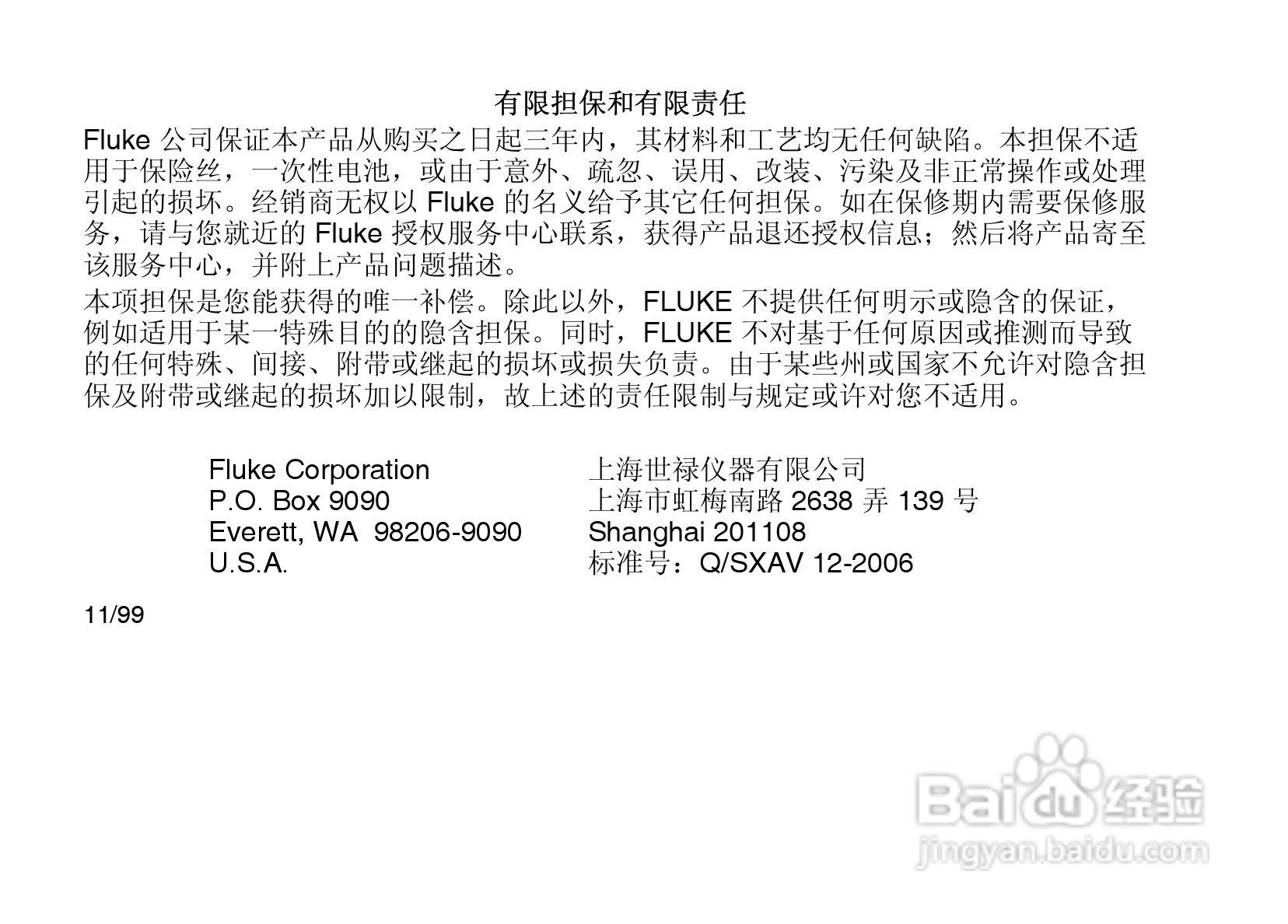 有限担保和有限责任

Fluke公司保证本产品从购买之日起三年内，其材料和工艺均无任何缺陷。本担保不适用于保险丝，一次性电池，或由于意外、疏忽、误用、改装、污染及非正常操作或处理引起的损坏。经销商无权以Fluke的名义给予其它任何担保。如在保修期内需要保修服务，请与您就近的Fluke授权服务中心联系，获得产品退还授权信息；然后将产品寄至该服务中心，并附上产品问题描述。

本项担保是您能获得的唯一补偿。除此以外，FLUKE不提供任何明示或隐含的保证，例如适用于某一特殊目的的隐含担保。同时，FLUKE不对基于任何原因或推测而导致的任何特殊、间接、附带或继起的损坏或损失负责。由于某些州或国家不允许对隐含担保及附带或继起的损坏加以限制，故上述的责任限制与规定或许对您不适用。

Fluke Corporation
P.O. Box 9090
Everett, WA 98206-9090
U.S.A.

上海世禄仪器有限公司
上海市虹梅南路2638弄139号
Shanghai 201108
标准号：Q/SXAV 12-2006

11/99

Baidu经验
jingyan.baidu.com